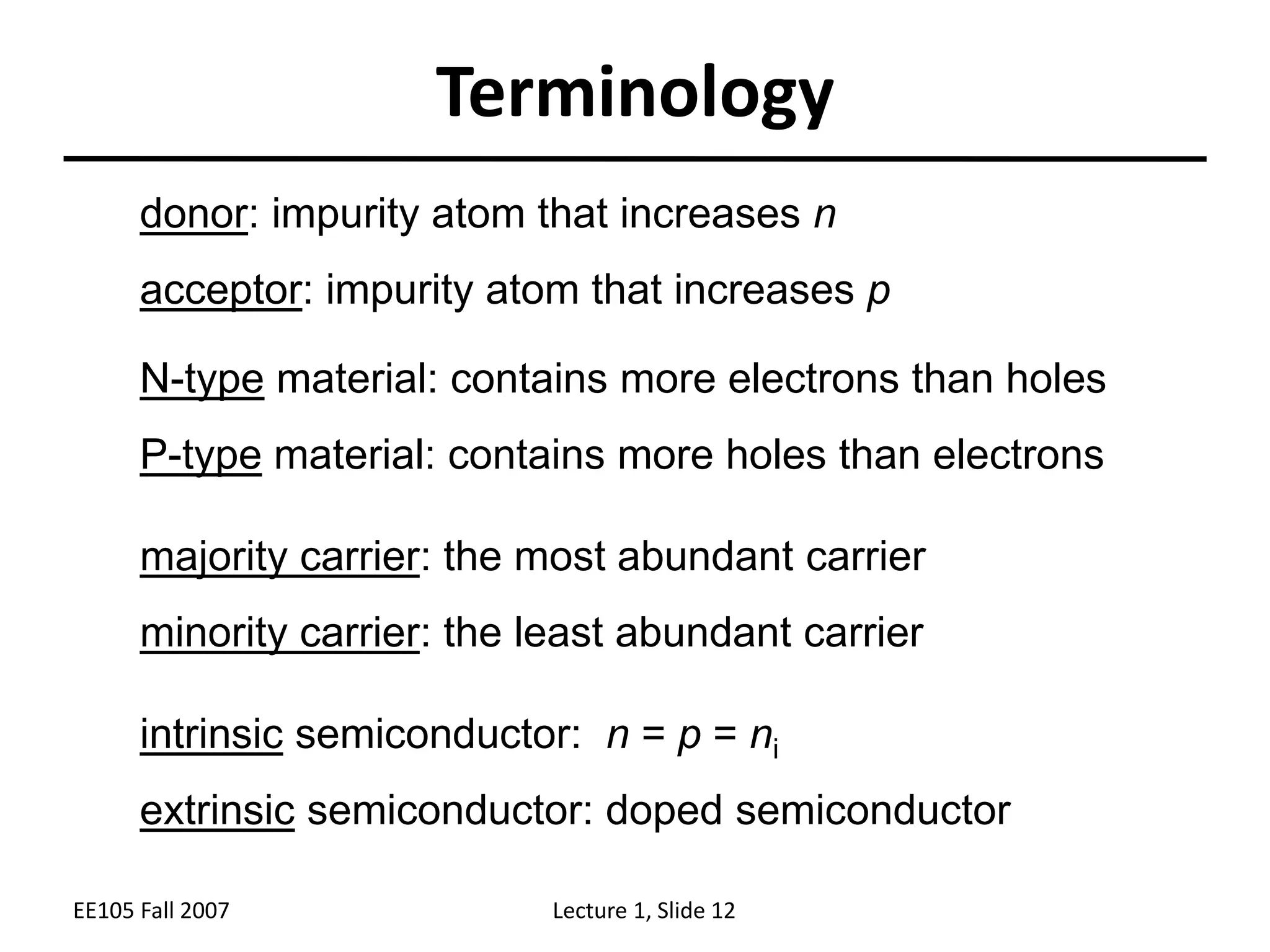 Terminology

donor: impurity atom that increases $n$

acceptor: impurity atom that increases $p$

N-type material: contains more electrons than holes

P-type material: contains more holes than electrons

majority carrier: the most abundant carrier

minority carrier: the least abundant carrier

intrinsic semiconductor: $n = p = n_i$

extrinsic semiconductor: doped semiconductor

EE105 Fall 2007

Lecture 1, Slide 12